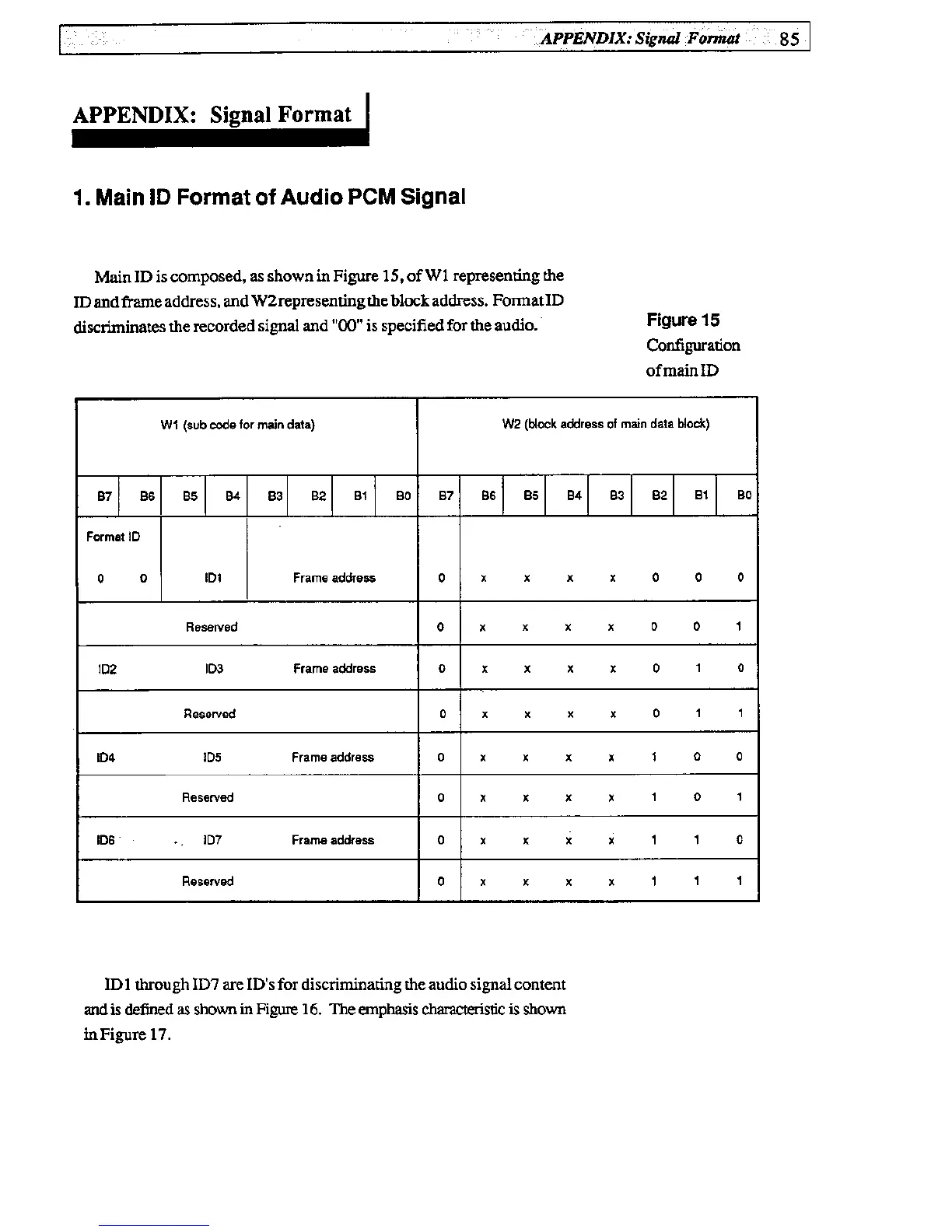 APPENDIX: Signal Format 85

APPENDIX: Signal Format

1. Main ID Format of Audio PCM Signal

Main ID is composed, as shown in Figure 15, of W1 representing the ID and frame address, and W2 representing the block address. Format ID discriminates the recorded signal and "00" is specified for the audio.

Figure 15
Configuration of main ID

| W1 (sub code for main data) | | | | | | | | W2 (block address of main data block) | | | | | | | |
|---|---|---|---|---|---|---|---|---|---|---|---|---|---|---|---|
| B7 | B6 | B5 | B4 | B3 | B2 | B1 | B0 | B7 | B6 | B5 | B4 | B3 | B2 | B1 | B0 |
| Format ID 0 | 0 | ID1 | | Frame address | | | | 0 | x | x | x | x | 0 | 0 | 0 |
| Reserved | | | | | | | | 0 | x | x | x | x | 0 | 0 | 1 |
| ID2 | | ID3 | | Frame address | | | | 0 | x | x | x | x | 0 | 1 | 0 |
| Reserved | | | | | | | | 0 | x | x | x | x | 0 | 1 | 1 |
| ID4 | | ID5 | | Frame address | | | | 0 | x | x | x | x | 1 | 0 | 0 |
| Reserved | | | | | | | | 0 | x | x | x | x | 1 | 0 | 1 |
| ID6 | | ID7 | | Frame address | | | | 0 | x | x | x | x | 1 | 1 | 0 |
| Reserved | | | | | | | | 0 | x | x | x | x | 1 | 1 | 1 |

ID1 through ID7 are ID's for discriminating the audio signal content and is defined as shown in Figure 16. The emphasis characteristic is shown in Figure 17.